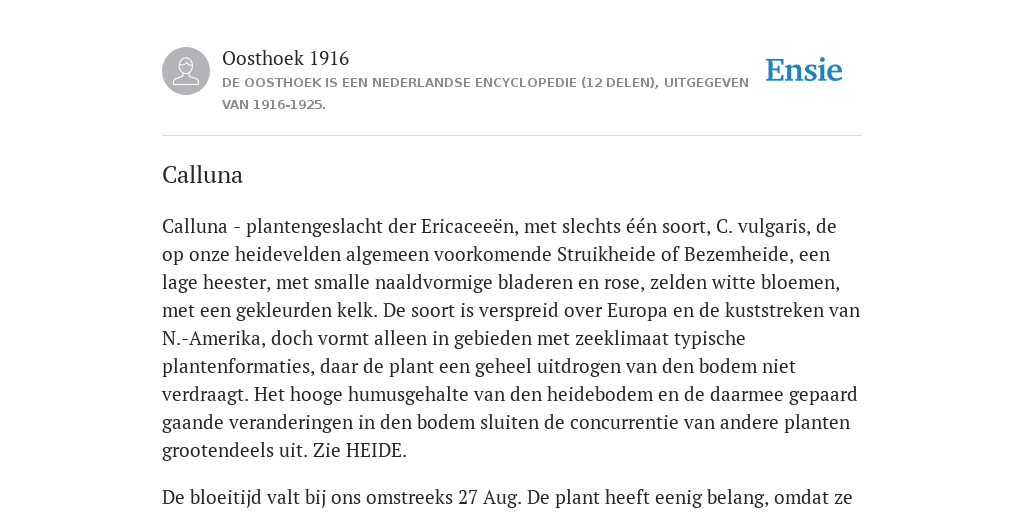 Oosthoek 1916
DE OOSTHOEK IS EEN NEDERLANDSE ENCYCLOPEDIE (12 DELEN), UITGEGEVEN VAN 1916-1925.

Ensie

Calluna

Calluna - plantengeslacht der Ericaceeën, met slechts één soort, C. vulgaris, de op onze heidevelden algemeen voorkomende Struikheide of Bezemheide, een lage heester, met smalle naaldvormige bladeren en rose, zelden witte bloemen, met een gekleurden kelk. De soort is verspreid over Europa en de kuststreken van N.-Amerika, doch vormt alleen in gebieden met zeeklimaat typische plantenformaties, daar de plant een geheel uitdrogen van den bodem niet verdraagt. Het hooge humusgehalte van den heidebodem en de daarmee gepaard gaande veranderingen in den bodem sluiten de concurrentie van andere planten grootendeels uit. Zie HEIDE.

De bloeitijd valt bij ons omstreeks 27 Aug. De plant heeft eenig belang, omdat ze